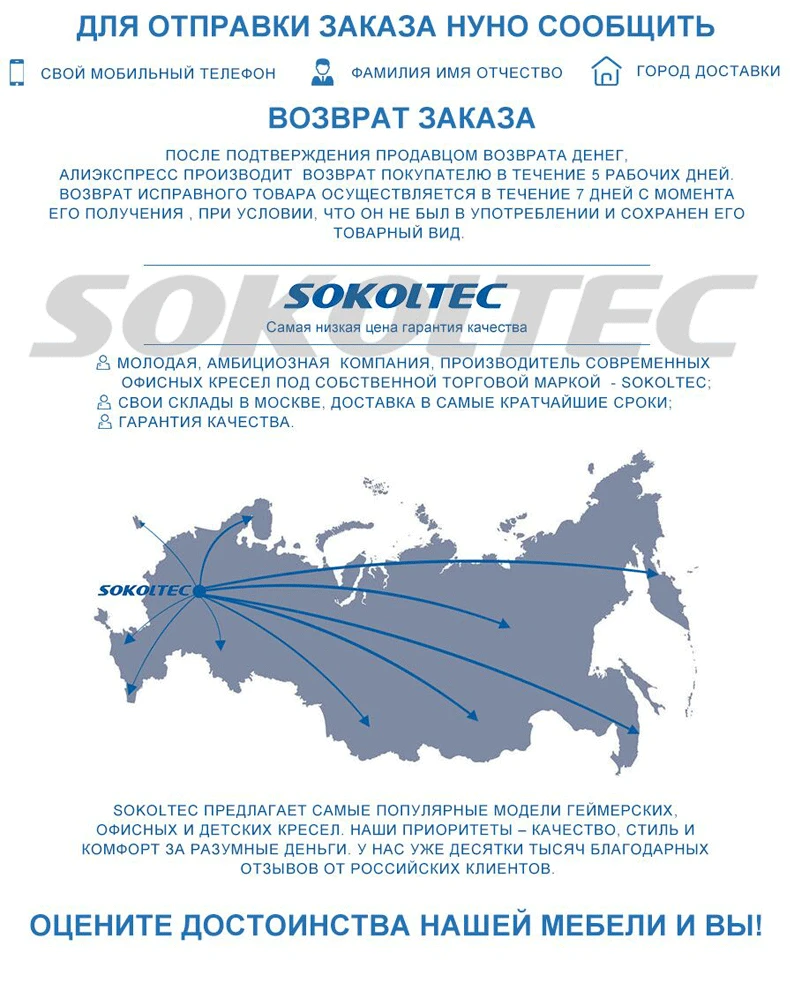 ДЛЯ ОТПРАВКИ ЗАКАЗА НУНО СООБЩИТЬ

СВОЙ МОБИЛЬНЫЙ ТЕЛЕФОН

ФАМИЛИЯ ИМЯ ОТЧЕСТВО

ГОРОД ДОСТАВКИ

ВОЗВРАТ ЗАКАЗА

ПОСЛЕ ПОДТВЕРЖДЕНИЯ ПРОДАВЦОМ ВОЗВРАТА ДЕНЕГ, АЛИЭКСПРЕСС ПРОИЗВОДИТ ВОЗВРАТ ПОКУПАТЕЛЮ В ТЕЧЕНИЕ 5 РАБОЧИХ ДНЕЙ. ВОЗВРАТ ИСПРАВНОГО ТОВАРА ОСУЩЕСТВЛЯЕТСЯ В ТЕЧЕНИЕ 7 ДНЕЙ С МОМЕНТА ЕГО ПОЛУЧЕНИЯ , ПРИ УСЛОВИИ, ЧТО ОН НЕ БЫЛ В УПОТРЕБЛЕНИИ И СОХРАНЕН ЕГО ТОВАРНЫЙ ВИД.

SOKOLTEC

SOKOLTEC

Самая низкая цена гарантия качества

МОЛОДАЯ, АМБИЦИОЗНАЯ КОМПАНИЯ, ПРОИЗВОДИТЕЛЬ СОВРЕМЕННЫХ ОФИСНЫХ КРЕСЕЛ ПОД СОБСТВЕННОЙ ТОРГОВОЙ МАРКОЙ - SOKOLTEC;
СВОИ СКЛАДЫ В МОСКВЕ, ДОСТАВКА В САМЫЕ КРАТЧАЙШИЕ СРОКИ;
ГАРАНТИЯ КАЧЕСТВА.

SOKOLTEC

SOKOLTEC ПРЕДЛАГАЕТ САМЫЕ ПОПУЛЯРНЫЕ МОДЕЛИ ГЕЙМЕРСКИХ, ОФИСНЫХ И ДЕТСКИХ КРЕСЕЛ. НАШИ ПРИОРИТЕТЫ – КАЧЕСТВО, СТИЛЬ И КОМФОРТ ЗА РАЗУМНЫЕ ДЕНЬГИ. У НАС УЖЕ ДЕСЯТКИ ТЫСЯЧ БЛАГОДАРНЫХ ОТЗЫВОВ ОТ РОССИЙСКИХ КЛИЕНТОВ.

ОЦЕНИТЕ ДОСТОИНСТВА НАШЕЙ МЕБЕЛИ И ВЫ!